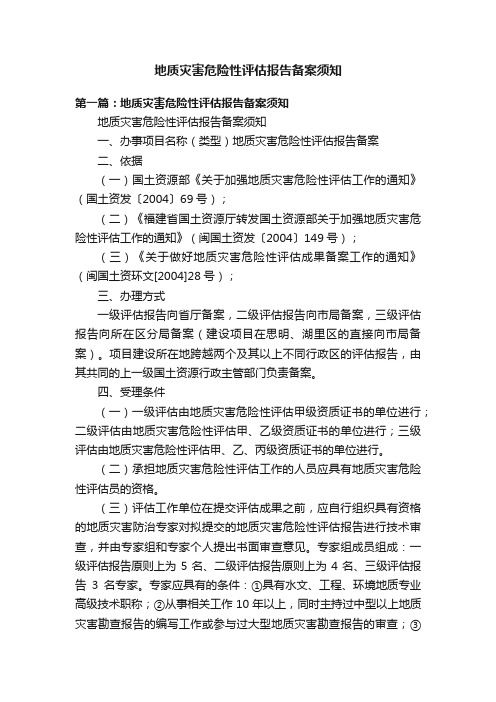 地质灾害危险性评估报告备案须知

第一篇：地质灾害危险性评估报告备案须知

地质灾害危险性评估报告备案须知

一、办事项目名称（类型）地质灾害危险性评估报告备案

二、依据

（一）国土资源部《关于加强地质灾害危险性评估工作的通知》（国土资发〔2004〕69号）；

（二）《福建省国土资源厅转发国土资源部关于加强地质灾害危险性评估工作的通知》（闽国土资发〔2004〕149号）；

（三）《关于做好地质灾害危险性评估成果备案工作的通知》（闽国土资环文[2004]28号）；

三、办理方式

一级评估报告向省厅备案，二级评估报告向市局备案，三级评估报告向所在区分局备案（建设项目在思明、湖里区的直接向市局备案）。项目建设所在地跨越两个及其以上不同行政区的评估报告，由其共同的上一级国土资源行政主管部门负责备案。

四、受理条件

（一）一级评估由地质灾害危险性评估甲级资质证书的单位进行；二级评估由地质灾害危险性评估甲、乙级资质证书的单位进行；三级评估由地质灾害危险性评估甲、乙、丙级资质证书的单位进行。

（二）承担地质灾害危险性评估工作的人员应具有地质灾害危险性评估员的资格。

（三）评估工作单位在提交评估成果之前，应自行组织具有资格的地质灾害防治专家对拟提交的地质灾害危险性评估报告进行技术审查，并由专家组和专家个人提出书面审查意见。专家组成员组成：一级评估报告原则上为 5 名、二级评估报告原则上为 4 名、三级评估报告 3 名专家。专家应具有的条件：①具有水文、工程、环境地质专业高级技术职称；②从事相关工作 10 年以上，同时主持过中型以上地质灾害勘查报告的编写工作或参与过大型地质灾害勘查报告的审查；③